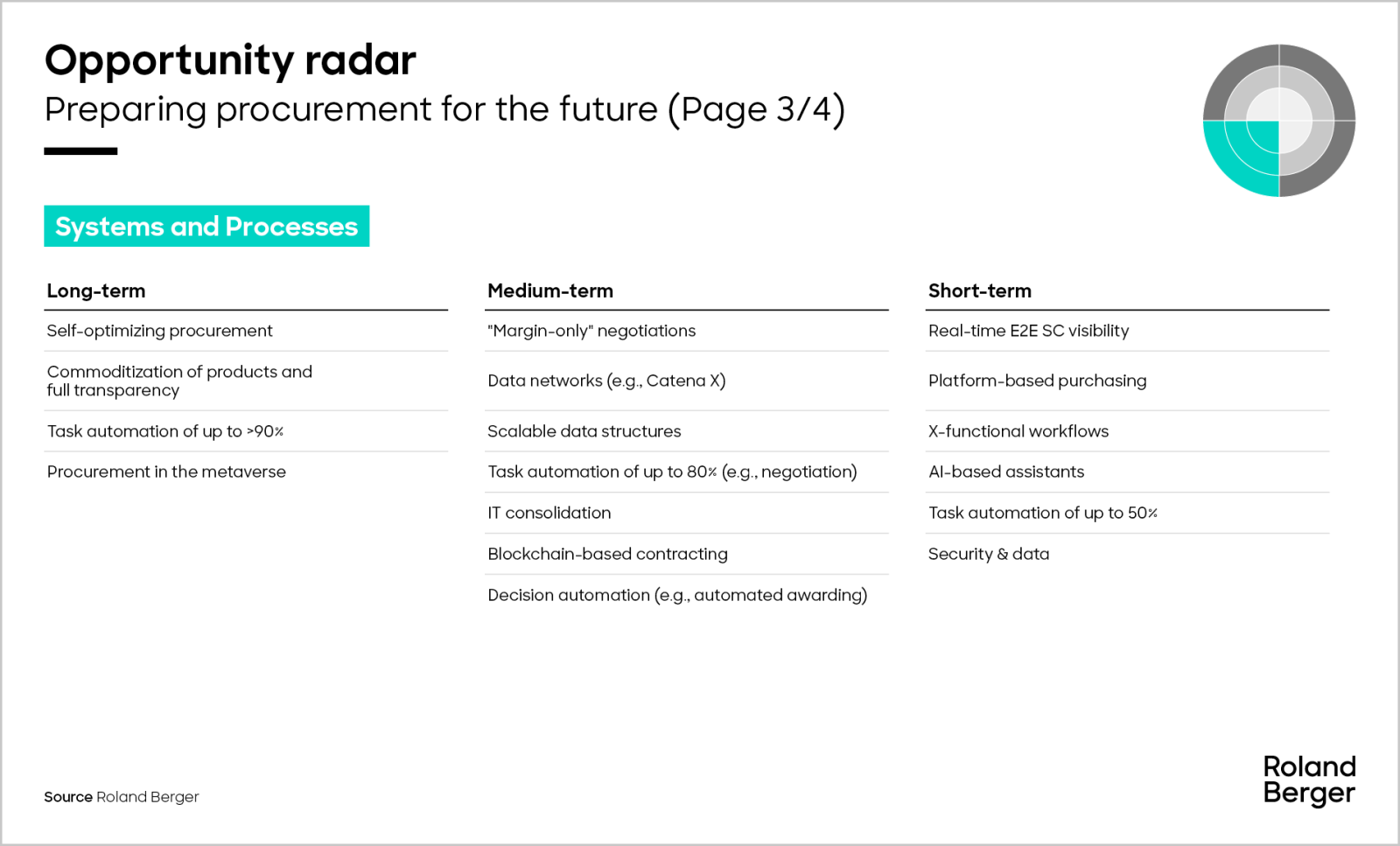 Opportunity radar
Preparing procurement for the future (Page 3/4)

Systems and Processes

Long-term

Self-optimizing procurement

Commoditization of products and full transparency

Task automation of up to >90%

Procurement in the metaverse

Medium-term

"Margin-only" negotiations

Data networks (e.g., Catena X)

Scalable data structures

Task automation of up to 80% (e.g., negotiation)

IT consolidation

Blockchain-based contracting

Decision automation (e.g., automated awarding)

Short-term

Real-time E2E SC visibility

Platform-based purchasing

X-functional workflows

AI-based assistants

Task automation of up to 50%

Security & data

Source Roland Berger

Roland Berger